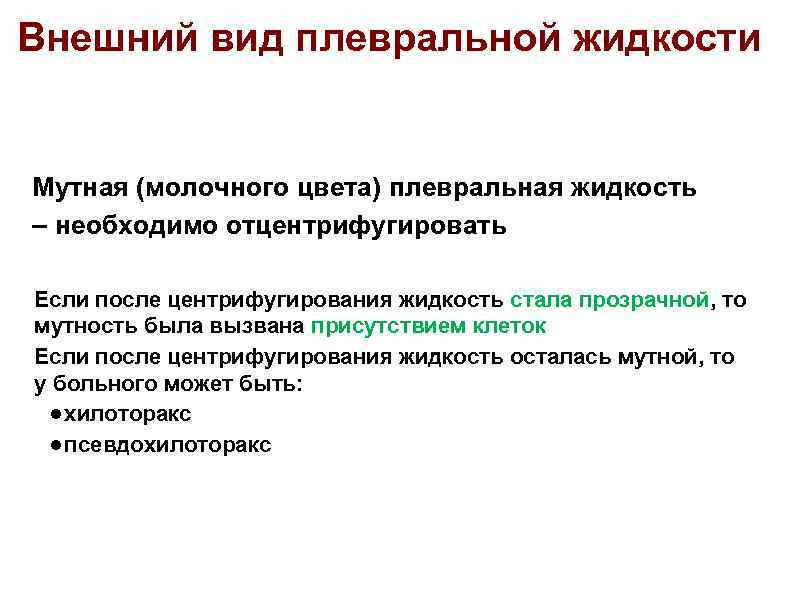 Внешний вид плевральной жидкости

Мутная (молочного цвета) плевральная жидкость – необходимо отцентрифугировать

Если после центрифугирования жидкость стала прозрачной, то мутность была вызвана присутствием клеток

Если после центрифугирования жидкость осталась мутной, то у больного может быть:

●хилоторакс

●псевдохилоторакс